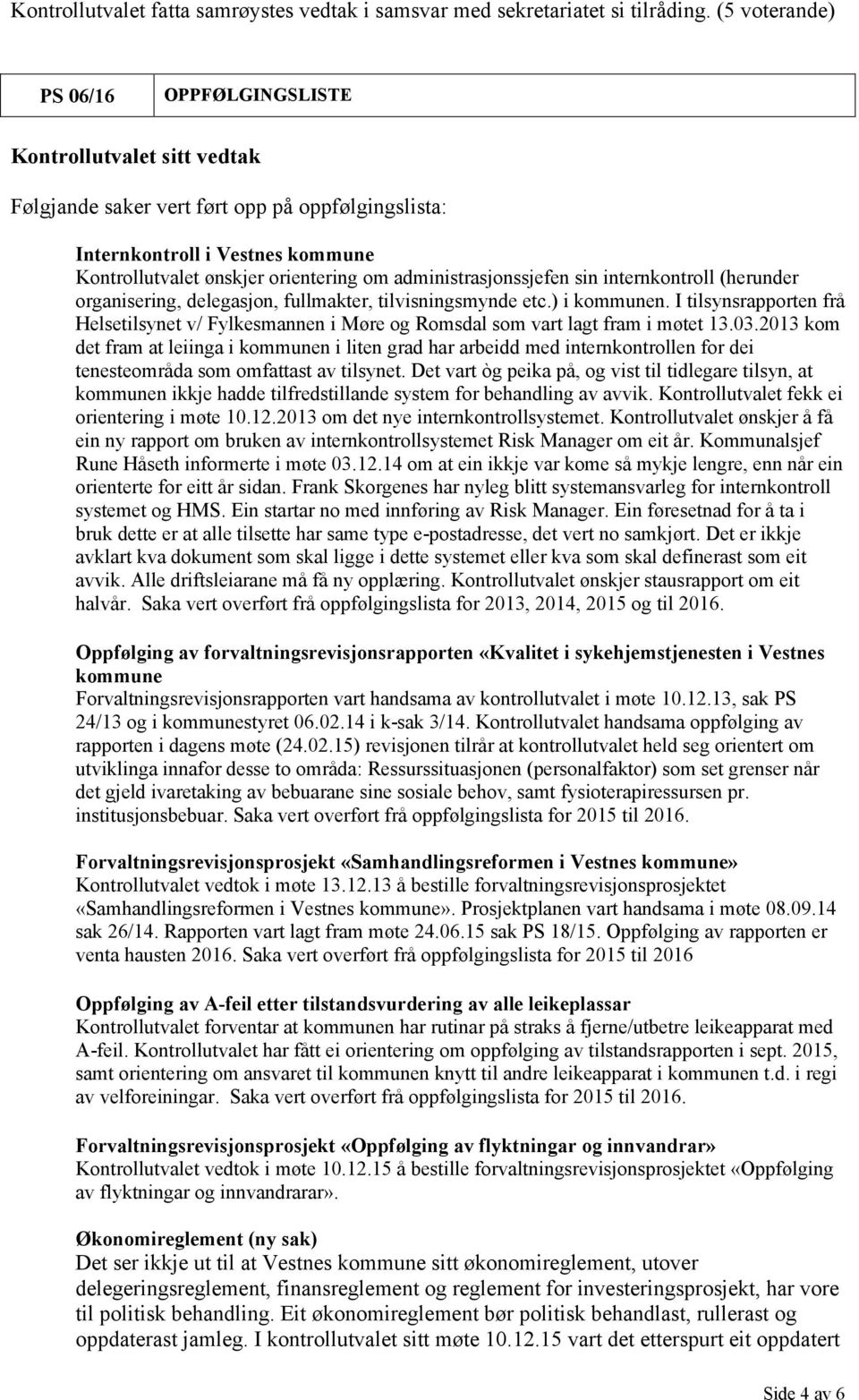 Kontrollutvalet fatta samrøystes vedtak i samsvar med sekretariatet si tilråding. (5 voterande)

| PS 06/16 | OPPFØLGINGSLISTE |
|---|---|

Kontrollutvalet sitt vedtak

Følgjande saker vert ført opp på oppfølgingslista:

Internkontroll i Vestnes kommune
Kontrollutvalet ønskjer orientering om administrasjonssjefen sin internkontroll (herunder organisering, delegasjon, fullmakter, tilvisningsmynde etc.) i kommunen. I tilsynsrapporten frå Helsetilsynet v/ Fylkesmannen i Møre og Romsdal som vart lagt fram i møtet 13.03.2013 kom det fram at leiinga i kommunen i liten grad har arbeidd med internkontrollen for dei tenesteområda som omfattast av tilsynet. Det vart òg peika på, og vist til tidlegare tilsyn, at kommunen ikkje hadde tilfredstillande system for behandling av avvik. Kontrollutvalet fekk ei orientering i møte 10.12.2013 om det nye internkontrollsystemet. Kontrollutvalet ønskjer å få ein ny rapport om bruken av internkontrollsystemet Risk Manager om eit år. Kommunalsjef Rune Håseth informerte i møte 03.12.14 om at ein ikkje var kome så mykje lengre, enn når ein orienterte for eitt år sidan. Frank Skorgenes har nyleg blitt systemansvarleg for internkontroll systemet og HMS. Ein startar no med innføring av Risk Manager. Ein føresetnad for å ta i bruk dette er at alle tilsette har same type e-postadresse, det vert no samkjørt. Det er ikkje avklart kva dokument som skal ligge i dette systemet eller kva som skal definerast som eit avvik. Alle driftsleiarane må få ny opplæring. Kontrollutvalet ønskjer stausrapport om eit halvår. Saka vert overført frå oppfølgingslista for 2013, 2014, 2015 og til 2016.

Oppfølging av forvaltningsrevisjonsrapporten «Kvalitet i sykehjemstjenesten i Vestnes kommune
Forvaltningsrevisjonsrapporten vart handsama av kontrollutvalet i møte 10.12.13, sak PS 24/13 og i kommunestyret 06.02.14 i k-sak 3/14. Kontrollutvalet handsama oppfølging av rapporten i dagens møte (24.02.15) revisjonen tilrår at kontrollutvalet held seg orientert om utviklinga innafor desse to områda: Ressurssituasjonen (personalfaktor) som set grenser når det gjeld ivaretaking av bebuarane sine sosiale behov, samt fysioterapiressursen pr. institusjonsbebuar. Saka vert overført frå oppfølgingslista for 2015 til 2016.

Forvaltningsrevisjonsprosjekt «Samhandlingsreformen i Vestnes kommune»
Kontrollutvalet vedtok i møte 13.12.13 å bestille forvaltningsrevisjonsprosjektet «Samhandlingsreformen i Vestnes kommune». Prosjektplanen vart handsama i møte 08.09.14 sak 26/14. Rapporten vart lagt fram møte 24.06.15 sak PS 18/15. Oppfølging av rapporten er venta hausten 2016. Saka vert overført frå oppfølgingslista for 2015 til 2016

Oppfølging av A-feil etter tilstandsvurdering av alle leikeplassar
Kontrollutvalet forventar at kommunen har rutinar på straks å fjerne/utbetre leikeapparat med A-feil. Kontrollutvalet har fått ei orientering om oppfølging av tilstandsrapporten i sept. 2015, samt orientering om ansvaret til kommunen knytt til andre leikeapparat i kommunen t.d. i regi av velforeiningar. Saka vert overført frå oppfølgingslista for 2015 til 2016.

Forvaltningsrevisjonsprosjekt «Oppfølging av flyktningar og innvandrar»
Kontrollutvalet vedtok i møte 10.12.15 å bestille forvaltningsrevisjonsprosjektet «Oppfølging av flyktningar og innvandrarar».

Økonomireglement (ny sak)
Det ser ikkje ut til at Vestnes kommune sitt økonomireglement, utover delegeringsreglement, finansreglement og reglement for investeringsprosjekt, har vore til politisk behandling. Eit økonomireglement bør politisk behandlast, rullerast og oppdaterast jamleg. I kontrollutvalet sitt møte 10.12.15 vart det etterspurt eit oppdatert

Side 4 av 6